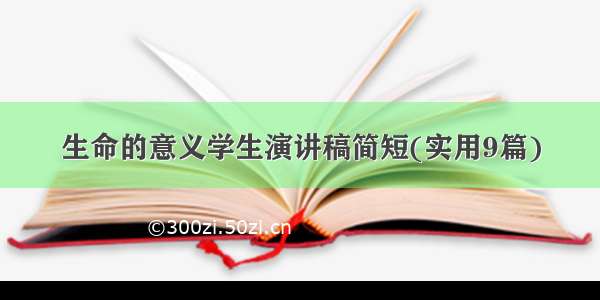 生命的意义学生演讲稿简短(实用9篇)

©300zi.50zi.cn